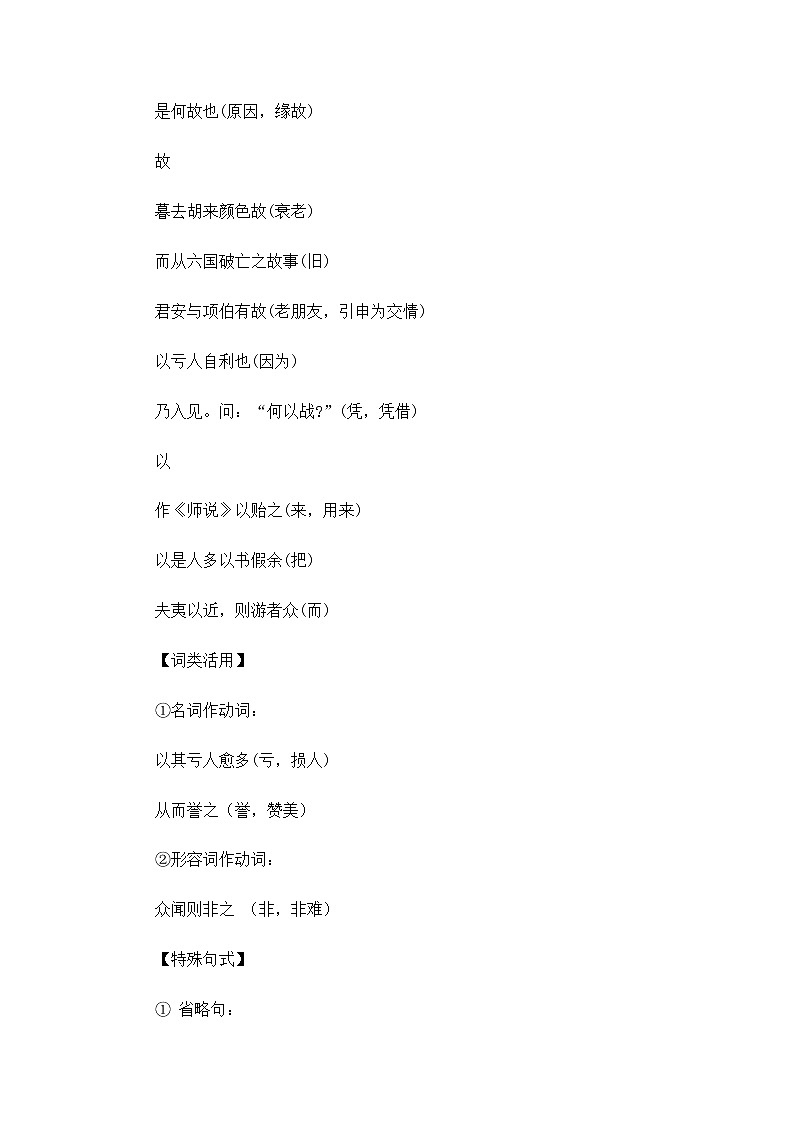 是何故也(原因，缘故)

故

暮去胡来颜色故(衰老)

而从六国破亡之故事(旧)

君安与项伯有故(老朋友，引申为交情)

以亏人自利也(因为)

乃入见。问：“何以战?”(凭，凭借)

以

作《师说》以贻之(来，用来)

以是人多以书假余(把)

夫夷以近，则游者众(而)

【词类活用】

①名词作动词：

以其亏人愈多(亏，损人)

从而誉之（誉，赞美）

②形容词作动词：

众闻则非之 （非，非难）

【特殊句式】

① 省略句：